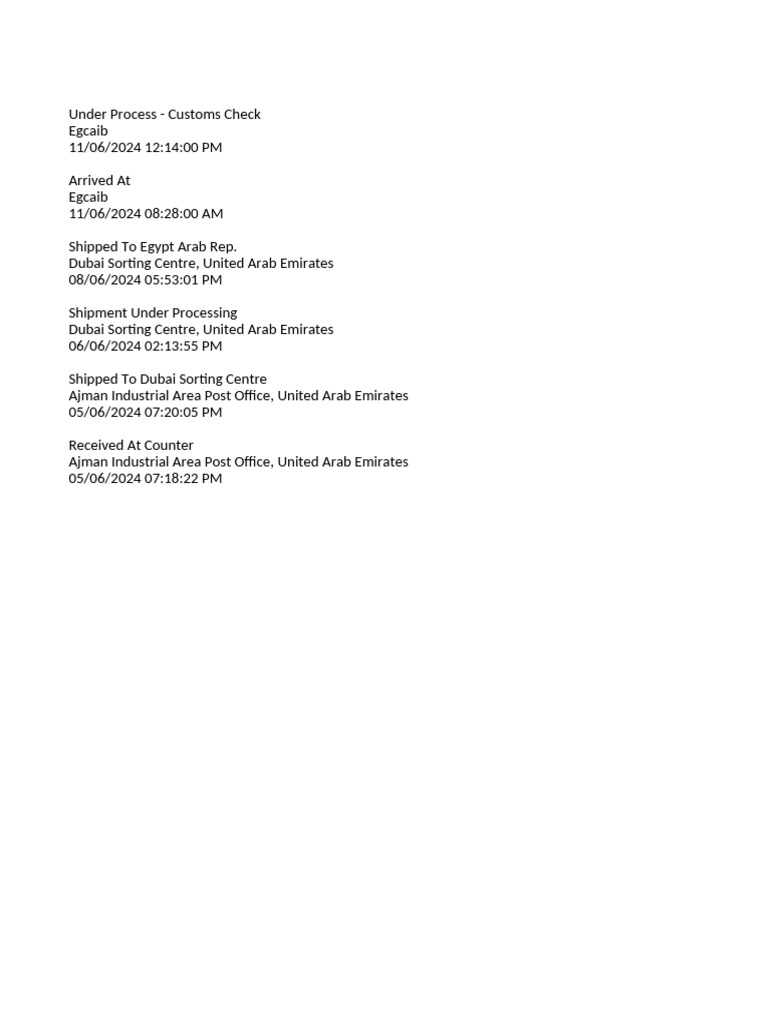 Under Process - Customs Check
Egcaib
11/06/2024 12:14:00 PM

Arrived At
Egcaib
11/06/2024 08:28:00 AM

Shipped To Egypt Arab Rep.
Dubai Sorting Centre, United Arab Emirates
08/06/2024 05:53:01 PM

Shipment Under Processing
Dubai Sorting Centre, United Arab Emirates
06/06/2024 02:13:55 PM

Shipped To Dubai Sorting Centre
Ajman Industrial Area Post Office, United Arab Emirates
05/06/2024 07:20:05 PM

Received At Counter
Ajman Industrial Area Post Office, United Arab Emirates
05/06/2024 07:18:22 PM